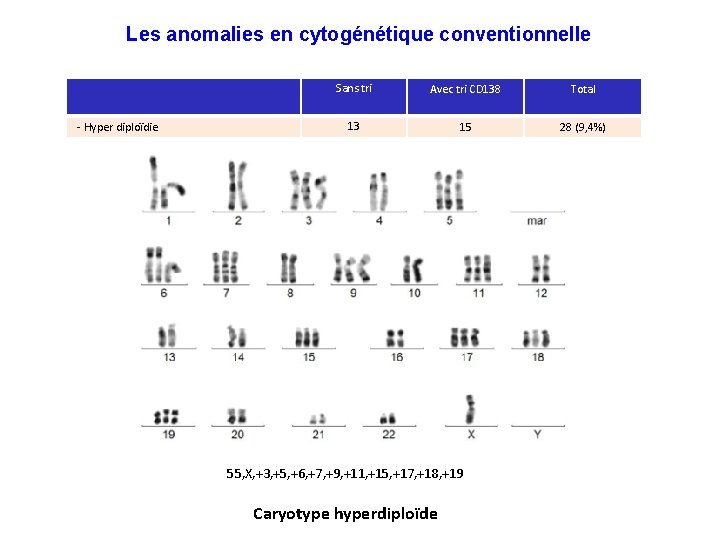 Les anomalies en cytogénétique conventionnelle

| | Sans tri | Avec tri CD138 | Total |
|---|---|---|---|
| - Hyper diploïdie | 13 | 15 | 28 (9,4%) |

1 2 3 4 5 mar

6 7 8 9 10 11 12

13 14 15 16 17 18

19 20 21 22 X Y

55,X,+3,+5,+6,+7,+9,+11,+15,+17,+18,+19

Caryotype hyperdiploïde